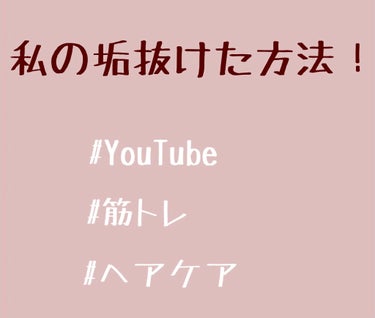 私の垢抜けた方法！

#YouTube

#筋トレ

#ヘアケア